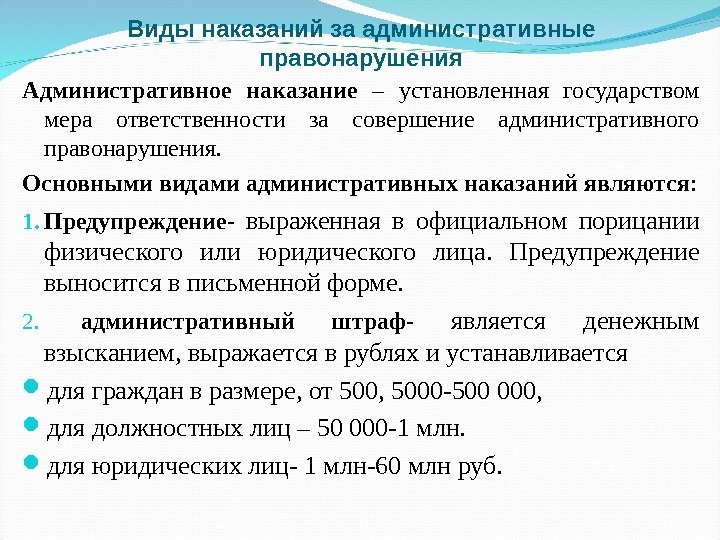 Виды наказаний за административные правонарушения

Административное наказание – установленная государством мера ответственности за совершение административного правонарушения.

Основными видами административных наказаний являются:

1. Предупреждение- выраженная в официальном порицании физического или юридического лица. Предупреждение выносится в письменной форме.

2. административный штраф- является денежным взысканием, выражается в рублях и устанавливается

для граждан в размере, от 500, 5000-500 000,

для должностных лиц – 50 000-1 млн.

для юридических лиц- 1 млн-60 млн руб.